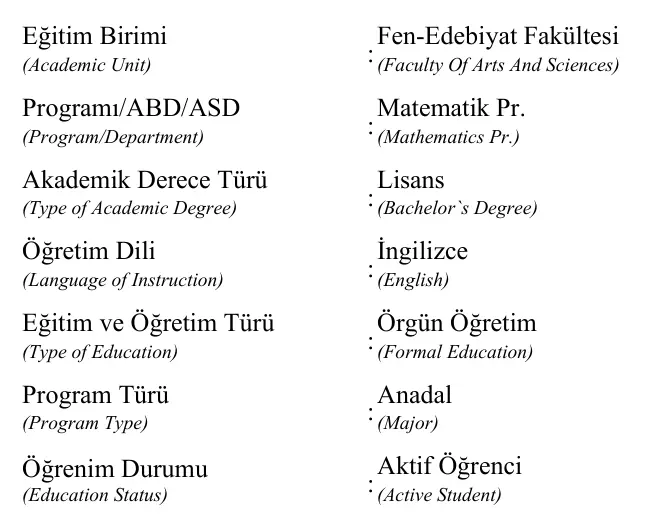 Eğitim Birimi
(Academic Unit)
: Fen-Edebiyat Fakültesi
(Faculty Of Arts And Sciences)

Programı/ABD/ASD
(Program/Department)
: Matematik Pr.
(Mathematics Pr.)

Akademik Derece Türü
(Type of Academic Degree)
: Lisans
(Bachelor`s Degree)

Öğretim Dili
(Language of Instruction)
: İngilizce
(English)

Eğitim ve Öğretim Türü
(Type of Education)
: Örgün Öğretim
(Formal Education)

Program Türü
(Program Type)
: Anadal
(Major)

Öğrenim Durumu
(Education Status)
: Aktif Öğrenci
(Active Student)